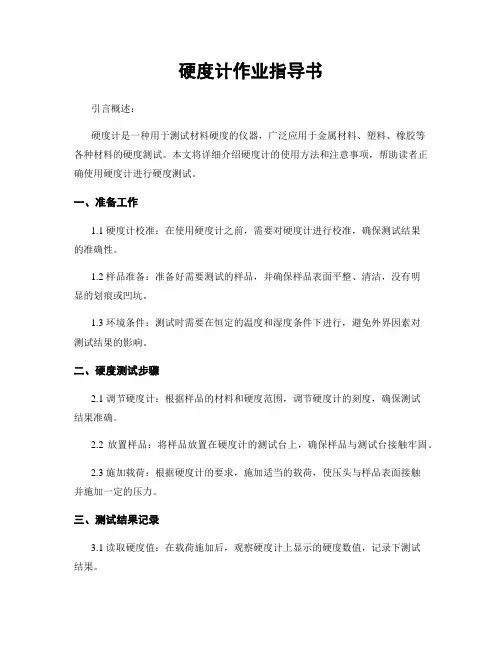 硬度计作业指导书

引言概述：

硬度计是一种用于测试材料硬度的仪器，广泛应用于金属材料、塑料、橡胶等各种材料的硬度测试。本文将详细介绍硬度计的使用方法和注意事项，帮助读者正确使用硬度计进行硬度测试。

一、准备工作

1.1 硬度计校准：在使用硬度计之前，需要对硬度计进行校准，确保测试结果的准确性。

1.2 样品准备：准备好需要测试的样品，并确保样品表面平整、清洁，没有明显的划痕或凹坑。

1.3 环境条件：测试时需要在恒定的温度和湿度条件下进行，避免外界因素对测试结果的影响。

二、硬度测试步骤

2.1 调节硬度计：根据样品的材料和硬度范围，调节硬度计的刻度，确保测试结果准确。

2.2 放置样品：将样品放置在硬度计的测试台上，确保样品与测试台接触牢固。

2.3 施加载荷：根据硬度计的要求，施加适当的载荷，使压头与样品表面接触并施加一定的压力。

三、测试结果记录

3.1 读取硬度值：在载荷施加后，观察硬度计上显示的硬度数值，记录下测试结果。